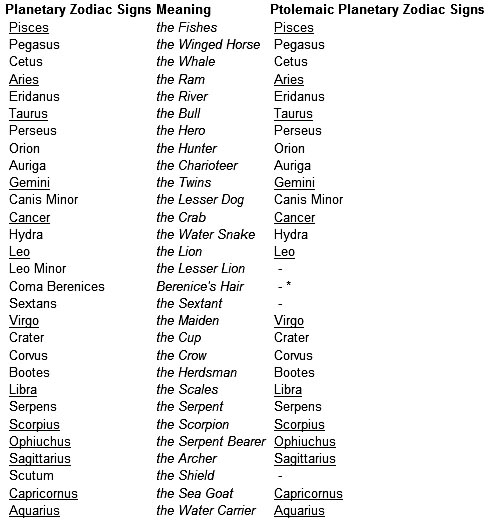 | Planetary Zodiac Signs | Meaning | Ptolemaic Planetary Zodiac Signs |
|---|---|---|
| Pisces | the Fishes | Pisces |
| Pegasus | the Winged Horse | Pegasus |
| Cetus | the Whale | Cetus |
| Aries | the Ram | Aries |
| Eridanus | the River | Eridanus |
| Taurus | the Bull | Taurus |
| Perseus | the Hero | Perseus |
| Orion | the Hunter | Orion |
| Auriga | the Charioteer | Auriga |
| Gemini | the Twins | Gemini |
| Canis Minor | the Lesser Dog | Canis Minor |
| Cancer | the Crab | Cancer |
| Hydra | the Water Snake | Hydra |
| Leo | the Lion | Leo |
| Leo Minor | the Lesser Lion | - |
| Coma Berenices | Berenice's Hair | - * |
| Sextans | the Sextant | - |
| Virgo | the Maiden | Virgo |
| Crater | the Cup | Crater |
| Corvus | the Crow | Corvus |
| Bootes | the Herdsman | Bootes |
| Libra | the Scales | Libra |
| Serpens | the Serpent | Serpens |
| Scorpius | the Scorpion | Scorpius |
| Ophiuchus | the Serpent Bearer | Ophiuchus |
| Sagittarius | the Archer | Sagittarius |
| Scutum | the Shield | - |
| Capricornus | the Sea Goat | Capricornus |
| Aquarius | the Water Carrier | Aquarius |